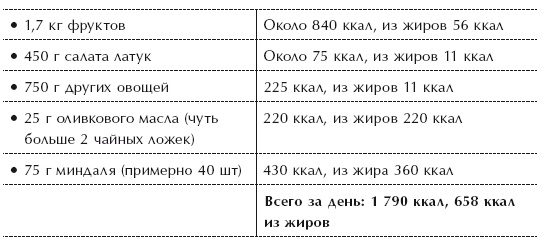 | | |
|---|---|
| • 1,7 кг фруктов | Около 840 ккал, из жиров 56 ккал |
| • 450 г салата латук | Около 75 ккал, из жиров 11 ккал |
| • 750 г других овощей | 225 ккал, из жиров 11 ккал |
| • 25 г оливкового масла (чуть больше 2 чайных ложек) | 220 ккал, из жиров 220 ккал |
| • 75 г миндаля (примерно 40 шт) | 430 ккал, из жира 360 ккал |
| | **Всего за день: 1 790 ккал, 658 ккал из жиров** |